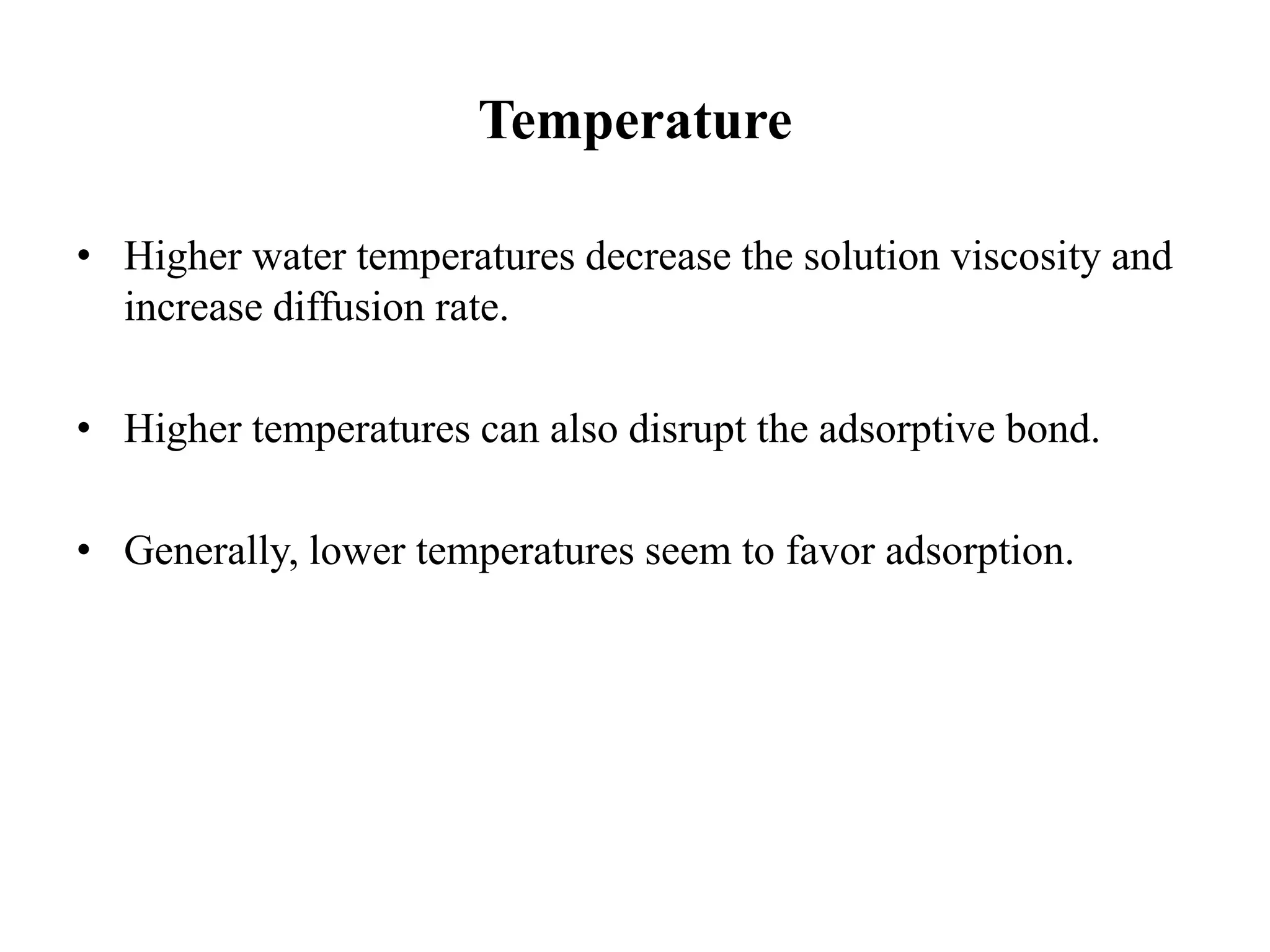 Temperature

• Higher water temperatures decrease the solution viscosity and increase diffusion rate.

• Higher temperatures can also disrupt the adsorptive bond.

• Generally, lower temperatures seem to favor adsorption.